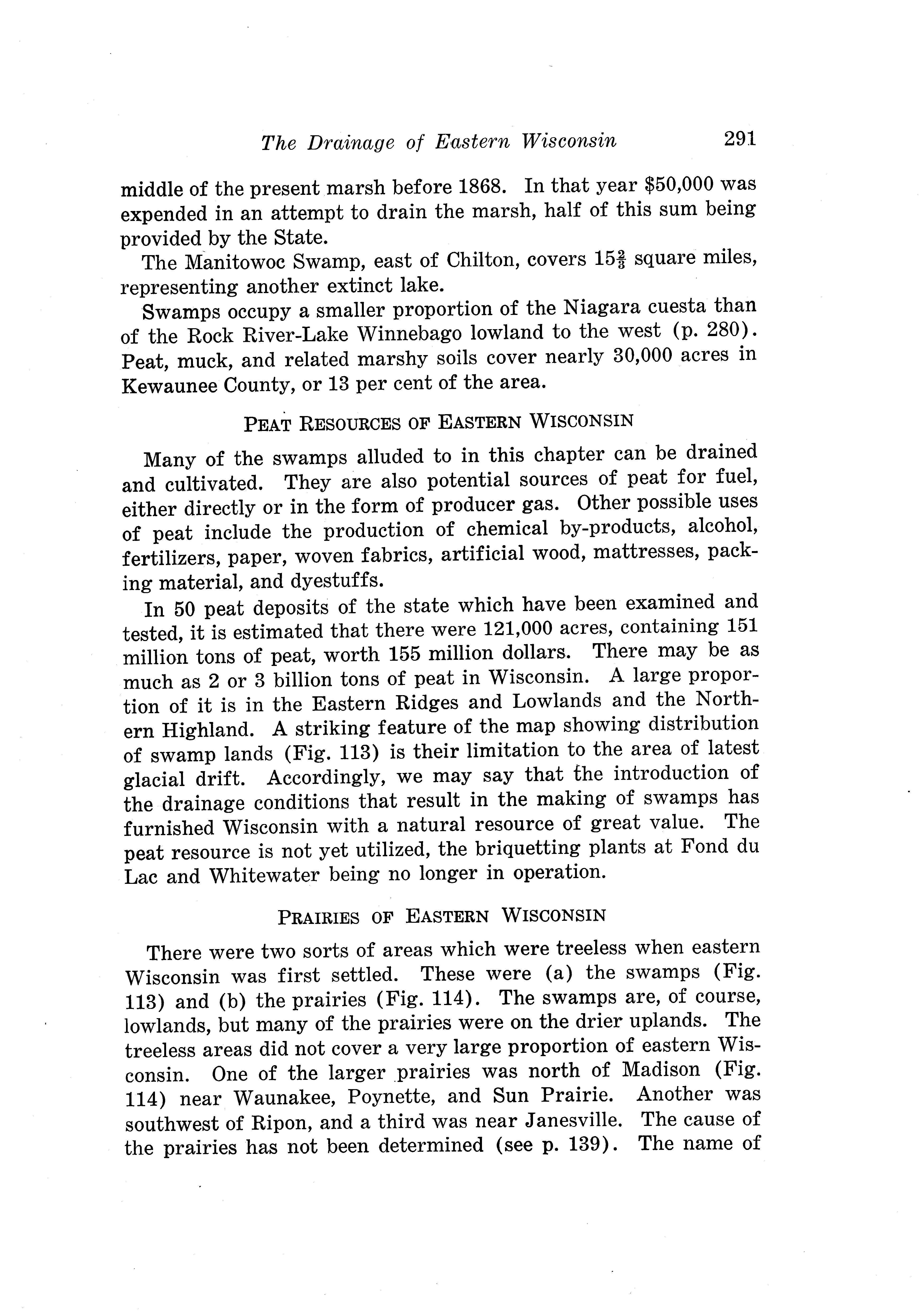 The Drainage of Eastern Wisconsin 291

middle of the present marsh before 1868. In that year \$50,000 was expended in an attempt to drain the marsh, half of this sum being provided by the State.

The Manitowoc Swamp, east of Chilton, covers $15\frac{2}{3}$ square miles, representing another extinct lake.

Swamps occupy a smaller proportion of the Niagara cuesta than of the Rock River-Lake Winnebago lowland to the west (p. 280). Peat, muck, and related marshy soils cover nearly 30,000 acres in Kewaunee County, or 13 per cent of the area.

PEAT RESOURCES OF EASTERN WISCONSIN

Many of the swamps alluded to in this chapter can be drained and cultivated. They are also potential sources of peat for fuel, either directly or in the form of producer gas. Other possible uses of peat include the production of chemical by-products, alcohol, fertilizers, paper, woven fabrics, artificial wood, mattresses, packing material, and dyestuffs.

In 50 peat deposits of the state which have been examined and tested, it is estimated that there were 121,000 acres, containing 151 million tons of peat, worth 155 million dollars. There may be as much as 2 or 3 billion tons of peat in Wisconsin. A large proportion of it is in the Eastern Ridges and Lowlands and the Northern Highland. A striking feature of the map showing distribution of swamp lands (Fig. 113) is their limitation to the area of latest glacial drift. Accordingly, we may say that the introduction of the drainage conditions that result in the making of swamps has furnished Wisconsin with a natural resource of great value. The peat resource is not yet utilized, the briquetting plants at Fond du Lac and Whitewater being no longer in operation.

PRAIRIES OF EASTERN WISCONSIN

There were two sorts of areas which were treeless when eastern Wisconsin was first settled. These were (a) the swamps (Fig. 113) and (b) the prairies (Fig. 114). The swamps are, of course, lowlands, but many of the prairies were on the drier uplands. The treeless areas did not cover a very large proportion of eastern Wisconsin. One of the larger prairies was north of Madison (Fig. 114) near Waunakee, Poynette, and Sun Prairie. Another was southwest of Ripon, and a third was near Janesville. The cause of the prairies has not been determined (see p. 139). The name of